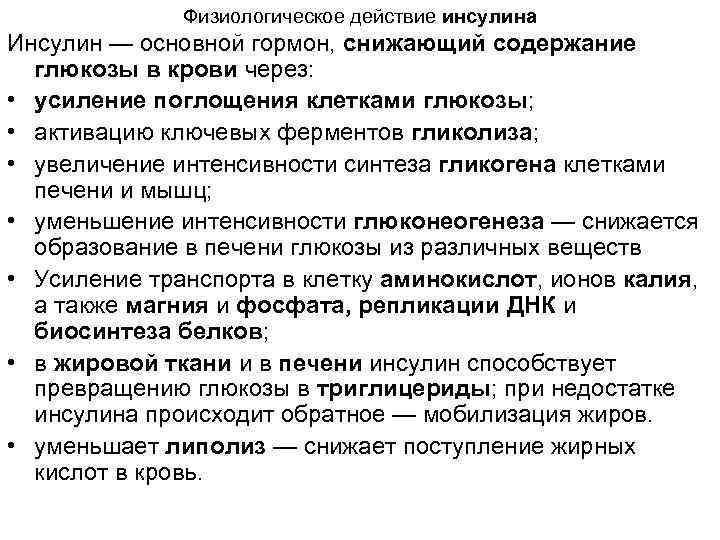 Физиологическое действие инсулина

Инсулин — основной гормон, снижающий содержание глюкозы в крови через:

• усиление поглощения клетками глюкозы;
• активацию ключевых ферментов гликолиза;
• увеличение интенсивности синтеза гликогена клетками печени и мышц;
• уменьшение интенсивности глюконеогенеза — снижается образование в печени глюкозы из различных веществ
• Усиление транспорта в клетку аминокислот, ионов калия, а также магния и фосфата, репликации ДНК и биосинтеза белков;
• в жировой ткани и в печени инсулин способствует превращению глюкозы в триглицериды; при недостатке инсулина происходит обратное — мобилизация жиров.
• уменьшает липолиз — снижает поступление жирных кислот в кровь.